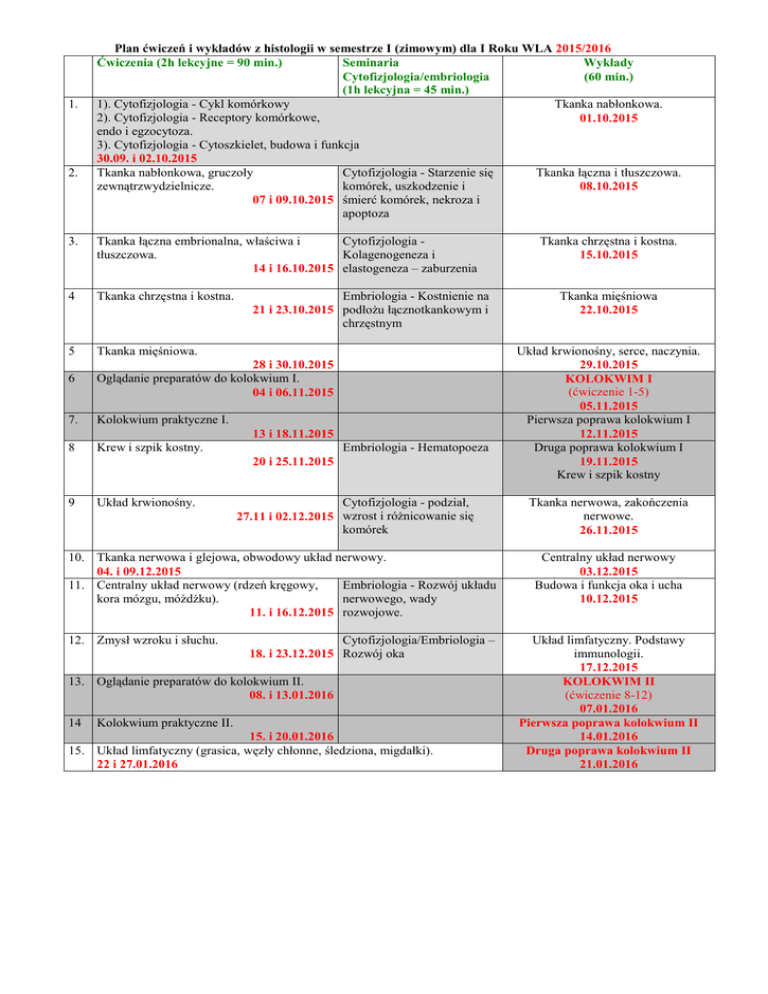 Plan ćwiczeń i wykładów z histologii w semestrze I (zimowym) dla I Roku WLA 2015/2016

| | Ćwiczenia (2h lekcyjne = 90 min.) | Seminaria Cytofizjologia/embriologia (1h lekcyjna = 45 min.) | Wykłady (60 min.) |
|---|---|---|---|
| 1. | 1). Cytofizjologia - Cykl komórkowy 2). Cytofizjologia - Receptory komórkowe, endo i egzocytoza. 3). Cytofizjologia - Cytoszkielet, budowa i funkcja 30.09. i 02.10.2015 | | Tkanka nabłonkowa. 01.10.2015 |
| 2. | Tkanka nabłonkowa, gruczoły zewnątrzwydzielnicze. 07 i 09.10.2015 | Cytofizjologia - Starzenie się komórek, uszkodzenie i śmierć komórek, nekroza i apoptoza | Tkanka łączna i tłuszczowa. 08.10.2015 |
| 3. | Tkanka łączna embrionalna, właściwa i tłuszczowa. 14 i 16.10.2015 | Cytofizjologia - Kolagenogeneza i elastogeneza – zaburzenia | Tkanka chrzęstna i kostna. 15.10.2015 |
| 4 | Tkanka chrzęstna i kostna. 21 i 23.10.2015 | Embriologia - Kostnienie na podłożu łącznotkankowym i chrzęstnym | Tkanka mięśniowa 22.10.2015 |
| 5 | Tkanka mięśniowa. 28 i 30.10.2015 | | Układ krwionośny, serce, naczynia. 29.10.2015 |
| 6 | Oglądanie preparatów do kolokwium I. 04 i 06.11.2015 | | KOLOKWIM I (ćwiczenie 1-5) 05.11.2015 |
| 7. | Kolokwium praktyczne I. 13 i 18.11.2015 | | Pierwsza poprawa kolokwium I 12.11.2015 |
| 8 | Krew i szpik kostny. 20 i 25.11.2015 | Embriologia - Hematopoeza | Druga poprawa kolokwium I 19.11.2015 Krew i szpik kostny |
| 9 | Układ krwionośny. 27.11 i 02.12.2015 | Cytofizjologia - podział, wzrost i różnicowanie się komórek | Tkanka nerwowa, zakończenia nerwowe. 26.11.2015 |
| 10. | Tkanka nerwowa i glejowa, obwodowy układ nerwowy. 04. i 09.12.2015 | | Centralny układ nerwowy 03.12.2015 |
| 11. | Centralny układ nerwowy (rdzeń kręgowy, kora mózgu, móżdżku). 11. i 16.12.2015 | Embriologia - Rozwój układu nerwowego, wady rozwojowe. | Budowa i funkcja oka i ucha 10.12.2015 |
| 12. | Zmysł wzroku i słuchu. 18. i 23.12.2015 | Cytofizjologia/Embriologia – Rozwój oka | Układ limfatyczny. Podstawy immunologii. 17.12.2015 |
| 13. | Oglądanie preparatów do kolokwium II. 08. i 13.01.2016 | | KOLOKWIM II (ćwiczenie 8-12) 07.01.2016 |
| 14 | Kolokwium praktyczne II. 15. i 20.01.2016 | | Pierwsza poprawa kolokwium II 14.01.2016 |
| 15. | Układ limfatyczny (grasica, węzły chłonne, śledziona, migdałki). 22 i 27.01.2016 | | Druga poprawa kolokwium II 21.01.2016 |